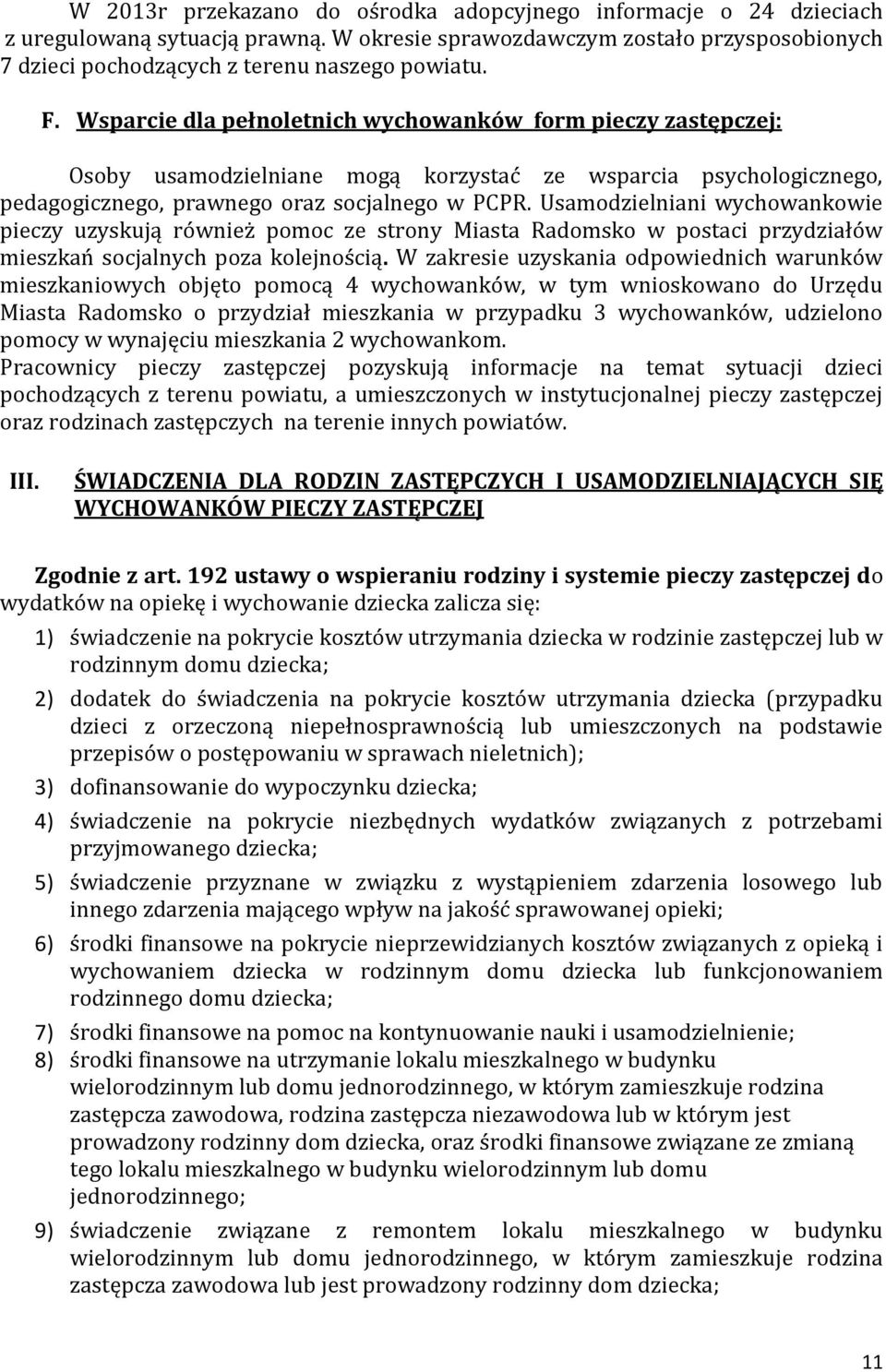 W 2013r przekazano do ośrodka adopcyjnego informacje o 24 dzieciach z uregulowaną sytuacją prawną. W okresie sprawozdawczym zostało przysposobionych 7 dzieci pochodzących z terenu naszego powiatu.

F. Wsparcie dla pełnoletnich wychowanków form pieczy zastępczej:

Osoby usamodzielniane mogą korzystać ze wsparcia psychologicznego, pedagogicznego, prawnego oraz socjalnego w PCPR. Usamodzielniani wychowankowie pieczy uzyskują również pomoc ze strony Miasta Radomsko w postaci przydziałów mieszkań socjalnych poza kolejnością. W zakresie uzyskania odpowiednich warunków mieszkaniowych objęto pomocą 4 wychowanków, w tym wnioskowano do Urzędu Miasta Radomsko o przydział mieszkania w przypadku 3 wychowanków, udzielono pomocy w wynajęciu mieszkania 2 wychowankom.
Pracownicy pieczy zastępczej pozyskują informacje na temat sytuacji dzieci pochodzących z terenu powiatu, a umieszczonych w instytucjonalnej pieczy zastępczej oraz rodzinach zastępczych na terenie innych powiatów.

III. ŚWIADCZENIA DLA RODZIN ZASTĘPCZYCH I USAMODZIELNIAJĄCYCH SIĘ WYCHOWANKÓW PIECZY ZASTĘPCZEJ

Zgodnie z art. 192 ustawy o wspieraniu rodziny i systemie pieczy zastępczej do wydatków na opiekę i wychowanie dziecka zalicza się:

1) świadczenie na pokrycie kosztów utrzymania dziecka w rodzinie zastępczej lub w rodzinnym domu dziecka;
2) dodatek do świadczenia na pokrycie kosztów utrzymania dziecka (przypadku dzieci z orzeczoną niepełnosprawnością lub umieszczonych na podstawie przepisów o postępowaniu w sprawach nieletnich);
3) dofinansowanie do wypoczynku dziecka;
4) świadczenie na pokrycie niezbędnych wydatków związanych z potrzebami przyjmowanego dziecka;
5) świadczenie przyznane w związku z wystąpieniem zdarzenia losowego lub innego zdarzenia mającego wpływ na jakość sprawowanej opieki;
6) środki finansowe na pokrycie nieprzewidzianych kosztów związanych z opieką i wychowaniem dziecka w rodzinnym domu dziecka lub funkcjonowaniem rodzinnego domu dziecka;
7) środki finansowe na pomoc na kontynuowanie nauki i usamodzielnienie;
8) środki finansowe na utrzymanie lokalu mieszkalnego w budynku wielorodzinnym lub domu jednorodzinnego, w którym zamieszkuje rodzina zastępcza zawodowa, rodzina zastępcza niezawodowa lub w którym jest prowadzony rodzinny dom dziecka, oraz środki finansowe związane ze zmianą tego lokalu mieszkalnego w budynku wielorodzinnym lub domu jednorodzinnego;
9) świadczenie związane z remontem lokalu mieszkalnego w budynku wielorodzinnym lub domu jednorodzinnego, w którym zamieszkuje rodzina zastępcza zawodowa lub jest prowadzony rodzinny dom dziecka;

11